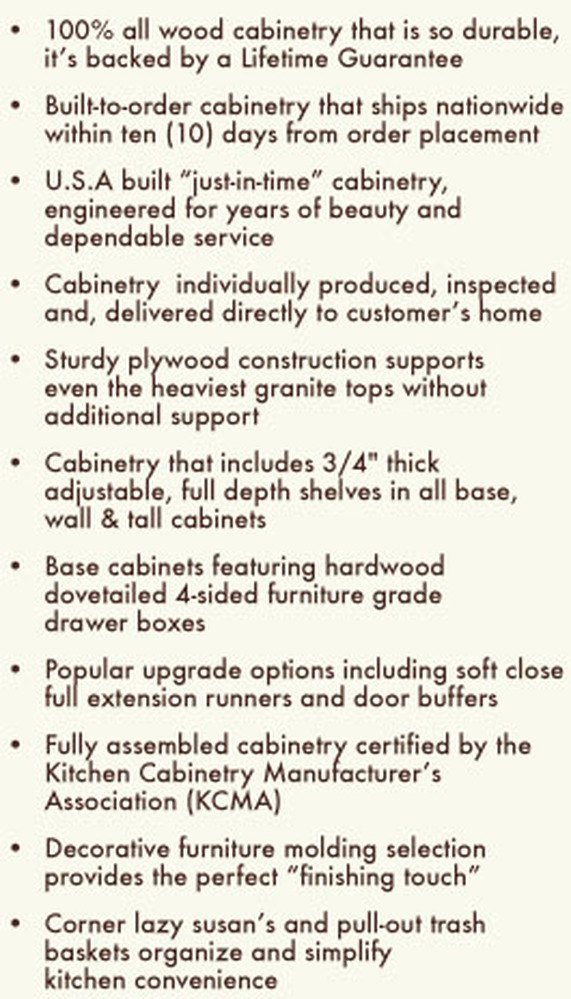 • 100% all wood cabinetry that is so durable, it's backed by a Lifetime Guarantee

• Built-to-order cabinetry that ships nationwide within ten (10) days from order placement

• U.S.A built "just-in-time" cabinetry, engineered for years of beauty and dependable service

• Cabinetry individually produced, inspected and, delivered directly to customer's home

• Sturdy plywood construction supports even the heaviest granite tops without additional support

• Cabinetry that includes 3/4" thick adjustable, full depth shelves in all base, wall & tall cabinets

• Base cabinets featuring hardwood dovetailed 4-sided furniture grade drawer boxes

• Popular upgrade options including soft close full extension runners and door buffers

• Fully assembled cabinetry certified by the Kitchen Cabinetry Manufacturer's Association (KCMA)

• Decorative furniture molding selection provides the perfect "finishing touch"

• Corner lazy susan's and pull-out trash baskets organize and simplify kitchen convenience